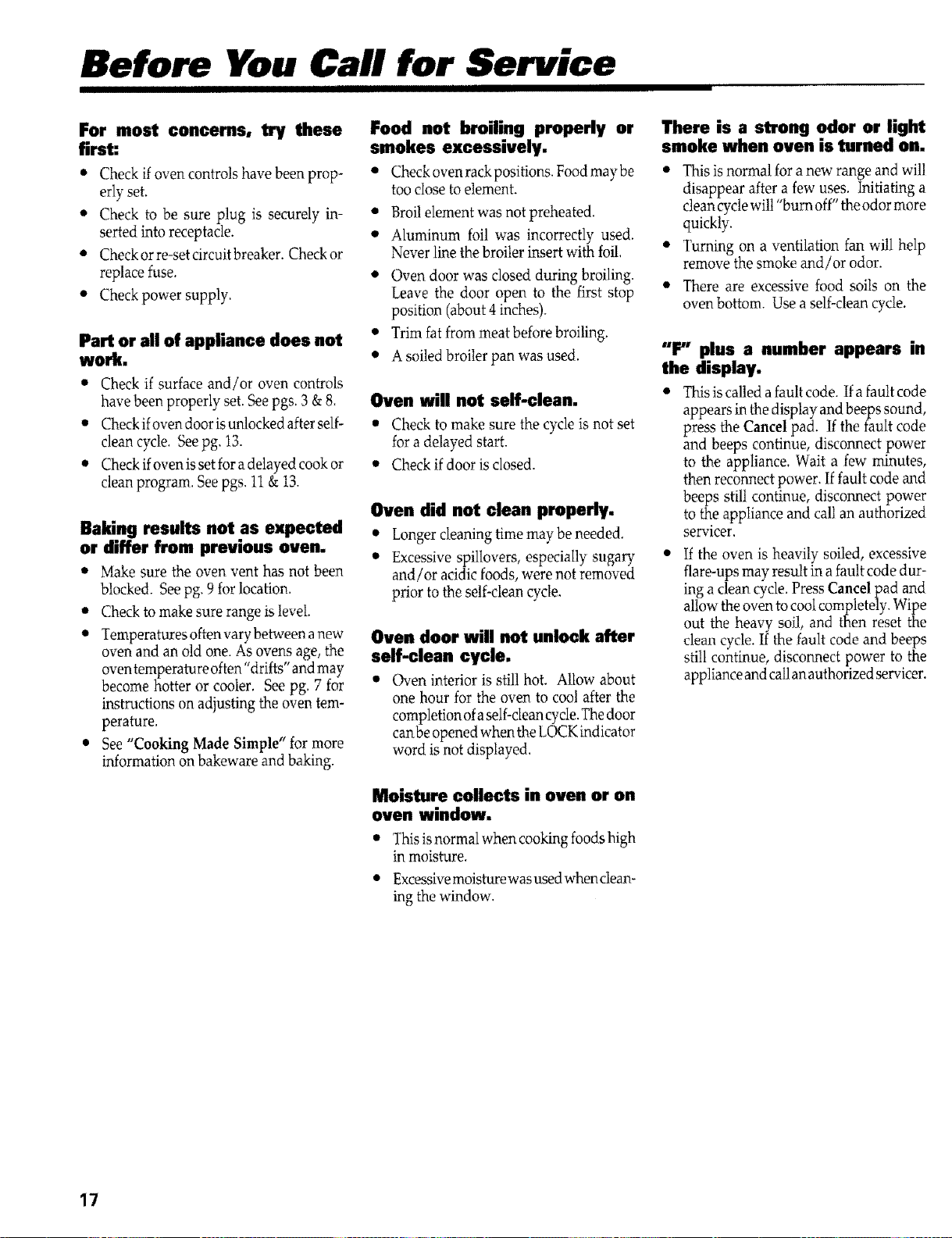 Before You Call for Service

For most concerns, try these first:

• Check if oven controls have been properly set.

• Check to be sure plug is securely inserted into receptacle.

• Check or re-set circuit breaker. Check or replace fuse.

• Check power supply.

Part or all of appliance does not work.

• Check if surface and/or oven controls have been properly set. See pgs. 3 & 8.

• Check if oven door is unlocked after self-clean cycle. See pg. 13.

• Check if oven is set for a delayed cook or clean program. See pgs. 11 & 13.

Baking results not as expected or differ from previous oven.

• Make sure the oven vent has not been blocked. See pg. 9 for location.

• Check to make sure range is level.

• Temperatures often vary between a new oven and an old one. As ovens age, the oven temperature often "drifts" and may become hotter or cooler. See pg. 7 for instructions on adjusting the oven temperature.

• See "Cooking Made Simple" for more information on bakeware and baking.

Food not broiling properly or smokes excessively.

• Check oven rack positions. Food may be too close to element.

• Broil element was not preheated.

• Aluminum foil was incorrectly used. Never line the broiler insert with foil.

• Oven door was closed during broiling. Leave the door open to the first stop position (about 4 inches).

• Trim fat from meat before broiling.

• A soiled broiler pan was used.

Oven will not self-clean.

• Check to make sure the cycle is not set for a delayed start.

• Check if door is closed.

Oven did not clean properly.

• Longer cleaning time may be needed.

• Excessive spillovers, especially sugary and/or acidic foods, were not removed prior to the self-clean cycle.

Oven door will not unlock after self-clean cycle.

• Oven interior is still hot. Allow about one hour for the oven to cool after the completion of a self-clean cycle. The door can be opened when the LOCK indicator word is not displayed.

Moisture collects in oven or on oven window.

• This is normal when cooking foods high in moisture.

• Excessive moisture was used when cleaning the window.

There is a strong odor or light smoke when oven is turned on.

• This is normal for a new range and will disappear after a few uses. Initiating a clean cycle will "burn off" the odor more quickly.

• Turning on a ventilation fan will help remove the smoke and/or odor.

• There are excessive food soils on the oven bottom. Use a self-clean cycle.

"F" plus a number appears in the display.

• This is called a fault code. If a fault code appears in the display and beeps sound, press the Cancel pad. If the fault code and beeps continue, disconnect power to the appliance. Wait a few minutes, then reconnect power. If fault code and beeps still continue, disconnect power to the appliance and call an authorized servicer.

• If the oven is heavily soiled, excessive flare-ups may result in a fault code during a clean cycle. Press Cancel pad and allow the oven to cool completely. Wipe out the heavy soil, and then reset the clean cycle. If the fault code and beeps still continue, disconnect power to the appliance and call an authorized servicer.

17